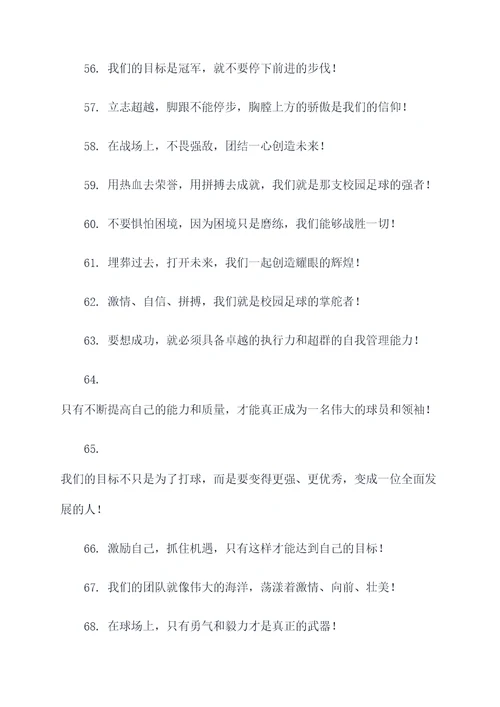 56. 我们的目标是冠军，就不要停下前进的步伐！

57. 立志超越，脚跟不能停步，胸膛上方的骄傲是我们的信仰！

58. 在战场上，不畏强敌，团结一心创造未来！

59. 用热血去荣誉，用拼搏去成就，我们就是那支校园足球的强者！

60. 不要惧怕困境，因为困境只是磨练，我们能够战胜一切！

61. 埋葬过去，打开未来，我们一起创造耀眼的辉煌！

62. 激情、自信、拼搏，我们就是校园足球的掌舵者！

63. 要想成功，就必须具备卓越的执行力和超群的自我管理能力！

64.

只有不断提高自己的能力和质量，才能真正成为一名伟大的球员和领袖！

65.

我们的目标不只是为了打球，而是要变得更强、更优秀，变成一位全面发展的人！

66. 激励自己，抓住机遇，只有这样才能达到自己的目标！

67. 我们的团队就像伟大的海洋，荡漾着激情、向前、壮美！

68. 在球场上，只有勇气和毅力才是真正的武器！